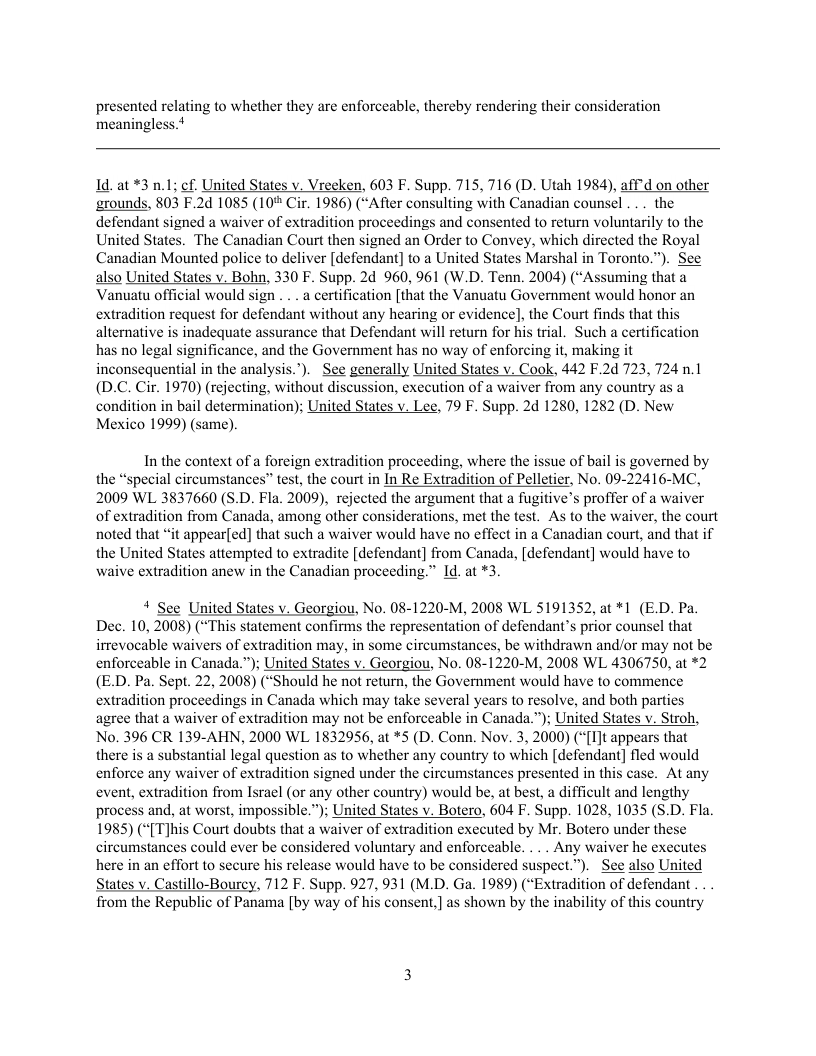 presented relating to whether they are enforceable, thereby rendering their consideration meaningless.$^4$

Id. at *3 n.1; cf. United States v. Vreeken, 603 F. Supp. 715, 716 (D. Utah 1984), aff'd on other grounds, 803 F.2d 1085 (10$^{th}$ Cir. 1986) ("After consulting with Canadian counsel . . . the defendant signed a waiver of extradition proceedings and consented to return voluntarily to the United States. The Canadian Court then signed an Order to Convey, which directed the Royal Canadian Mounted police to deliver [defendant] to a United States Marshal in Toronto."). See also United States v. Bohn, 330 F. Supp. 2d 960, 961 (W.D. Tenn. 2004) ("Assuming that a Vanuatu official would sign . . . a certification [that the Vanuatu Government would honor an extradition request for defendant without any hearing or evidence], the Court finds that this alternative is inadequate assurance that Defendant will return for his trial. Such a certification has no legal significance, and the Government has no way of enforcing it, making it inconsequential in the analysis.'). See generally United States v. Cook, 442 F.2d 723, 724 n.1 (D.C. Cir. 1970) (rejecting, without discussion, execution of a waiver from any country as a condition in bail determination); United States v. Lee, 79 F. Supp. 2d 1280, 1282 (D. New Mexico 1999) (same).

In the context of a foreign extradition proceeding, where the issue of bail is governed by the "special circumstances" test, the court in In Re Extradition of Pelletier, No. 09-22416-MC, 2009 WL 3837660 (S.D. Fla. 2009), rejected the argument that a fugitive's proffer of a waiver of extradition from Canada, among other considerations, met the test. As to the waiver, the court noted that "it appear[ed] that such a waiver would have no effect in a Canadian court, and that if the United States attempted to extradite [defendant] from Canada, [defendant] would have to waive extradition anew in the Canadian proceeding." Id. at *3.

$^4$ See United States v. Georgiou, No. 08-1220-M, 2008 WL 5191352, at *1 (E.D. Pa. Dec. 10, 2008) ("This statement confirms the representation of defendant's prior counsel that irrevocable waivers of extradition may, in some circumstances, be withdrawn and/or may not be enforceable in Canada."); United States v. Georgiou, No. 08-1220-M, 2008 WL 4306750, at *2 (E.D. Pa. Sept. 22, 2008) ("Should he not return, the Government would have to commence extradition proceedings in Canada which may take several years to resolve, and both parties agree that a waiver of extradition may not be enforceable in Canada."); United States v. Stroh, No. 396 CR 139-AHN, 2000 WL 1832956, at *5 (D. Conn. Nov. 3, 2000) ("[I]t appears that there is a substantial legal question as to whether any country to which [defendant] fled would enforce any waiver of extradition signed under the circumstances presented in this case. At any event, extradition from Israel (or any other country) would be, at best, a difficult and lengthy process and, at worst, impossible."); United States v. Botero, 604 F. Supp. 1028, 1035 (S.D. Fla. 1985) ("[T]his Court doubts that a waiver of extradition executed by Mr. Botero under these circumstances could ever be considered voluntary and enforceable. . . . Any waiver he executes here in an effort to secure his release would have to be considered suspect."). See also United States v. Castillo-Bourcy, 712 F. Supp. 927, 931 (M.D. Ga. 1989) ("Extradition of defendant . . . from the Republic of Panama [by way of his consent,] as shown by the inability of this country

3